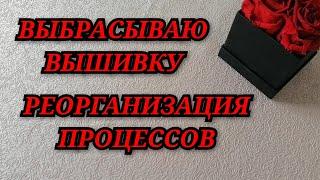 ВЫБРАСЫВАЮ ВЫШИВКУ

РЕОРГАНИЗАЦИЯ ПРОЦЕССОВ